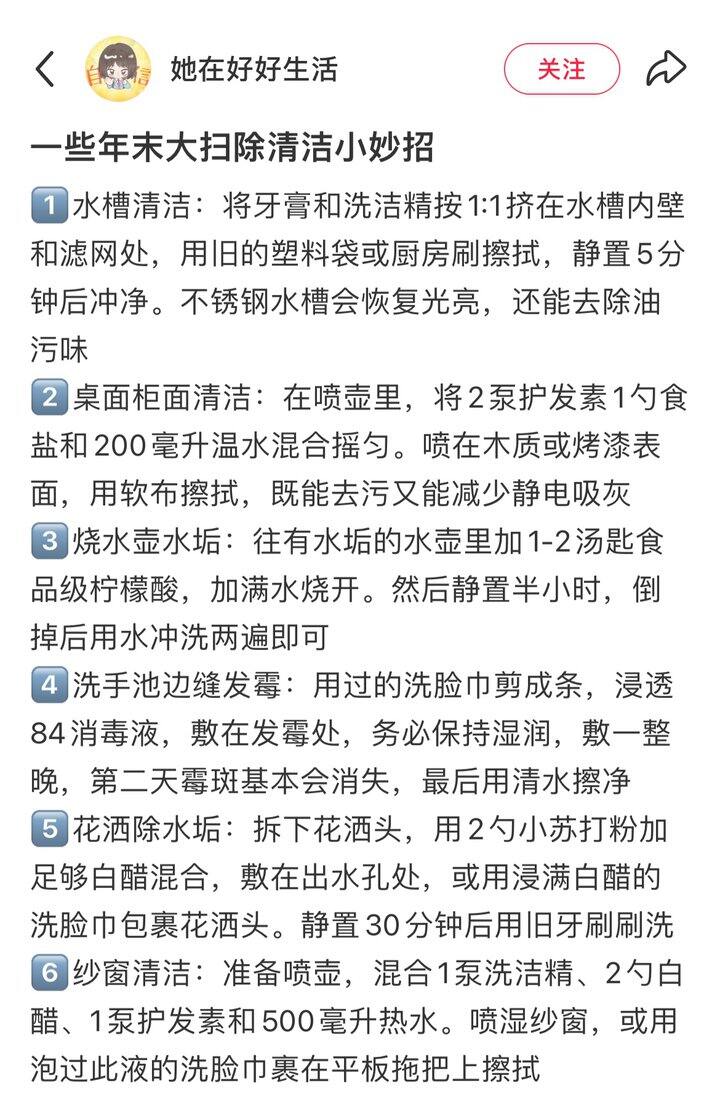 她在好好生活

关注

一些年末大扫除清洁小妙招

1️⃣水槽清洁：将牙膏和洗洁精按1:1挤在水槽内壁和滤网处，用旧的塑料袋或厨房刷擦拭，静置5分钟后冲净。不锈钢水槽会恢复光亮，还能去除油污味
2️⃣桌面柜面清洁：在喷壶里，将2泵护发素1勺食盐和200毫升温水混合摇匀。喷在木质或烤漆表面，用软布擦拭，既能去污又能减少静电吸灰
3️⃣烧水壶水垢：往有水垢的水壶里加1-2汤匙食品级柠檬酸，加满水烧开。然后静置半小时，倒掉后用水冲洗两遍即可
4️⃣洗手池边缝发霉：用过的洗脸巾剪成条，浸透84消毒液，敷在发霉处，务必保持湿润，敷一整晚，第二天霉斑基本会消失，最后用清水擦净
5️⃣花洒除水垢：拆下花洒头，用2勺小苏打粉加足够白醋混合，敷在出水孔处，或用浸满白醋的洗脸巾包裹花洒头。静置30分钟后用旧牙刷刷洗
6️⃣纱窗清洁：准备喷壶，混合1泵洗洁精、2勺白醋、1泵护发素和500毫升热水。喷湿纱窗，或用泡过此液的洗脸巾裹在平板拖把上擦拭